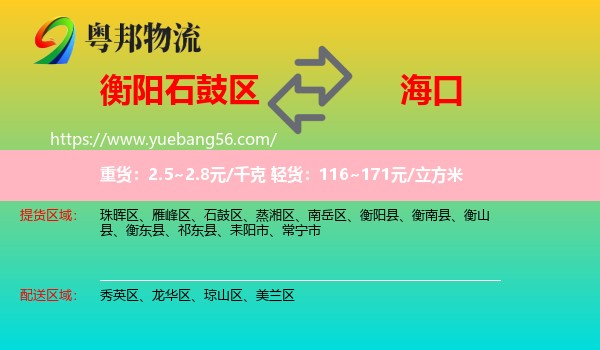 粤邦物流

衡阳石鼓区

海口

https://www.yuebang56.com/

重货：2.5~2.8元/千克 轻货：116~171元/立方米

提货区域： 珠晖区、雁峰区、石鼓区、蒸湘区、南岳区、衡阳县、衡南县、衡山县、衡东县、祁东县、耒阳市、常宁市

配送区域： 秀英区、龙华区、琼山区、美兰区